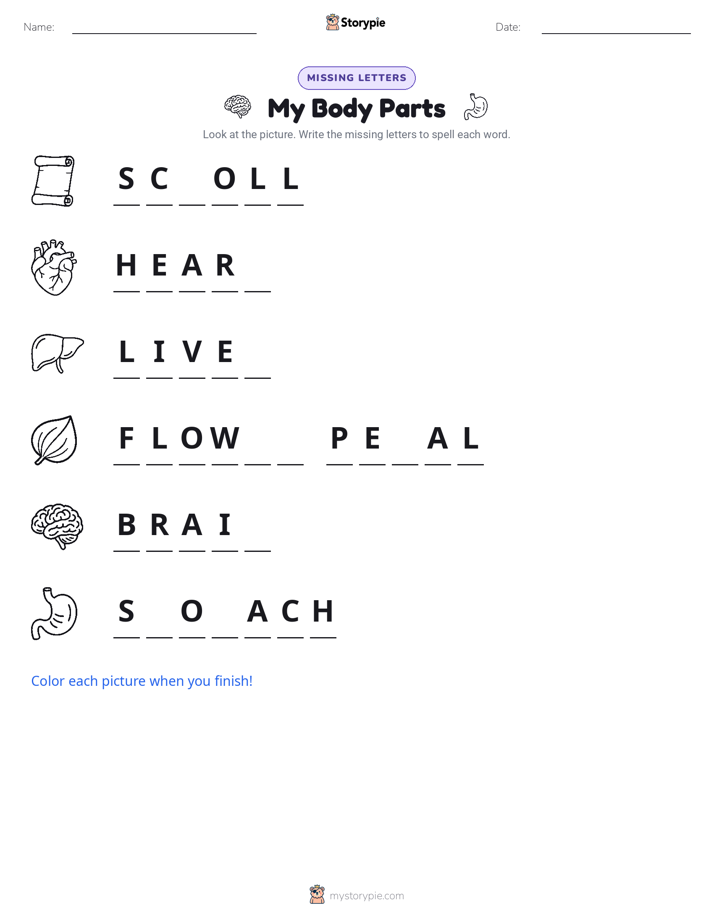 Name: ____ Storypie Date: ____

MISSING LETTERS

My Body Parts

Look at the picture. Write the missing letters to spell each word.

S C ____ O L L

H E A R ____

L I V E ____

F L O W ____ ____ P E ____ A L

B R A I ____

S ____ O ____ A C H

Color each picture when you finish!

mystorypie.com